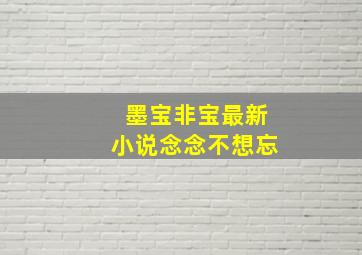 墨宝非宝最新
小说念念不想忘